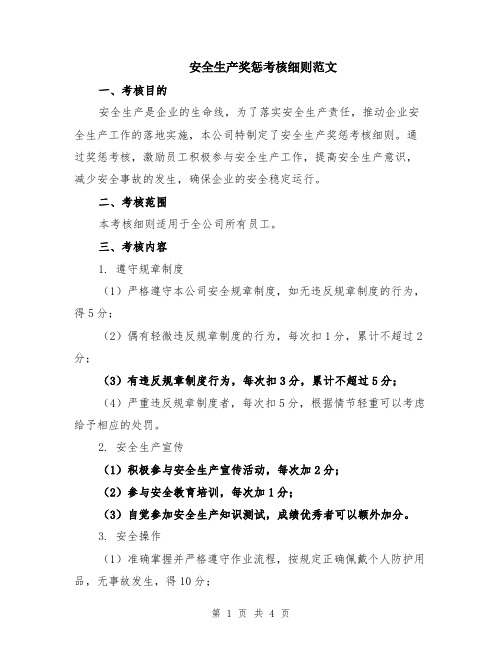 安全生产奖惩考核细则范文

一、考核目的

安全生产是企业的生命线，为了落实安全生产责任，推动企业安全生产工作的落地实施，本公司特制定了安全生产奖惩考核细则。通过奖惩考核，激励员工积极参与安全生产工作，提高安全生产意识，减少安全事故的发生，确保企业的安全稳定运行。

二、考核范围

本考核细则适用于全公司所有员工。

三、考核内容

1. 遵守规章制度

（1）严格遵守本公司安全规章制度，如无违反规章制度的行为，得5分；

（2）偶有轻微违反规章制度的行为，每次扣1分，累计不超过2分；

（3）有违反规章制度行为，每次扣3分，累计不超过5分；

（4）严重违反规章制度者，每次扣5分，根据情节轻重可以考虑给予相应的处罚。

2. 安全生产宣传

（1）积极参与安全生产宣传活动，每次加2分；

（2）参与安全教育培训，每次加1分；

（3）自觉参加安全生产知识测试，成绩优秀者可以额外加分。

3. 安全操作

（1）准确掌握并严格遵守作业流程，按规定正确佩戴个人防护用品，无事故发生，得10分；

第 1 页 共 4 页